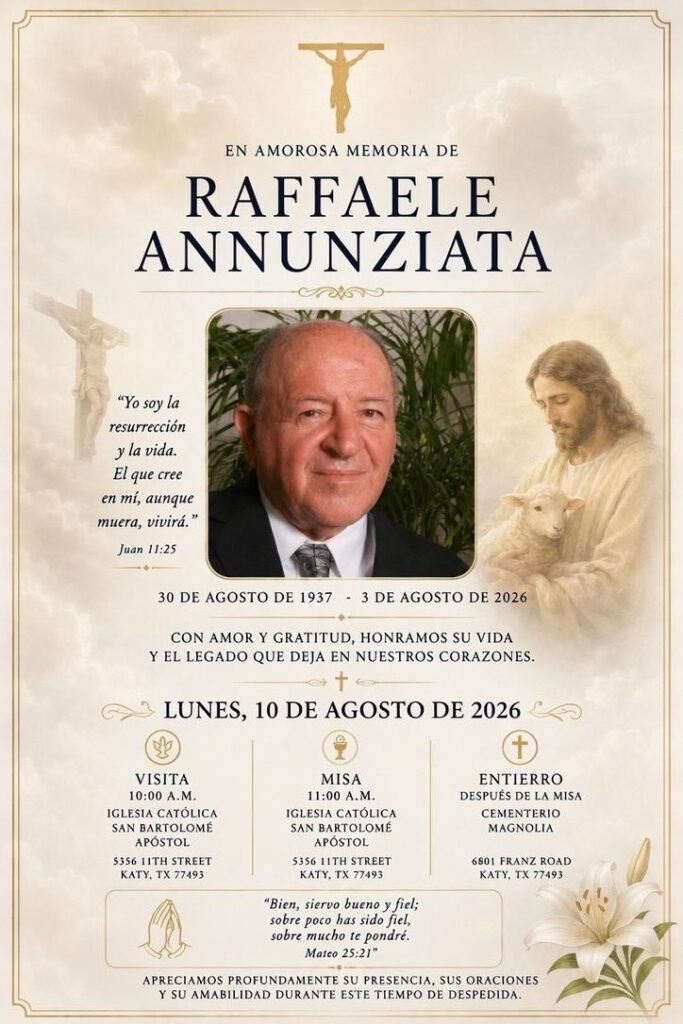 EN AMOROSA MEMORIA DE

RAFFAELE
ANNUNZIATA

"Yo soy la resurrección y la vida. El que cree en mí, aunque muera, vivirá."

Juan 11:25

30 DE AGOSTO DE 1937 - 3 DE AGOSTO DE 2026

CON AMOR Y GRATITUD, HONRAMOS SU VIDA Y EL LEGADO QUE DEJA EN NUESTROS CORAZONES.

LUNES, 10 DE AGOSTO DE 2026

VISITA
10:00 A.M.
IGLESIA CATÓLICA
SAN BARTOLOMÉ
APÓSTOL
5356 11TH STREET
KATY, TX 77493

MISA
11:00 A.M.
IGLESIA CATÓLICA
SAN BARTOLOMÉ
APÓSTOL
5356 11TH STREET
KATY, TX 77493

ENTIERRO
DESPUÉS DE LA MISA
CEMENTERIO
MAGNOLIA
6801 FRANZ ROAD
KATY, TX 77493

"Bien, siervo bueno y fiel;
sobre poco has sido fiel,
sobre mucho te pondré.
Mateo 25:21"

APRECIAMOS PROFUNDAMENTE SU PRESENCIA, SUS ORACIONES Y SU AMABILIDAD DURANTE ESTE TIEMPO DE DESPEDIDA.